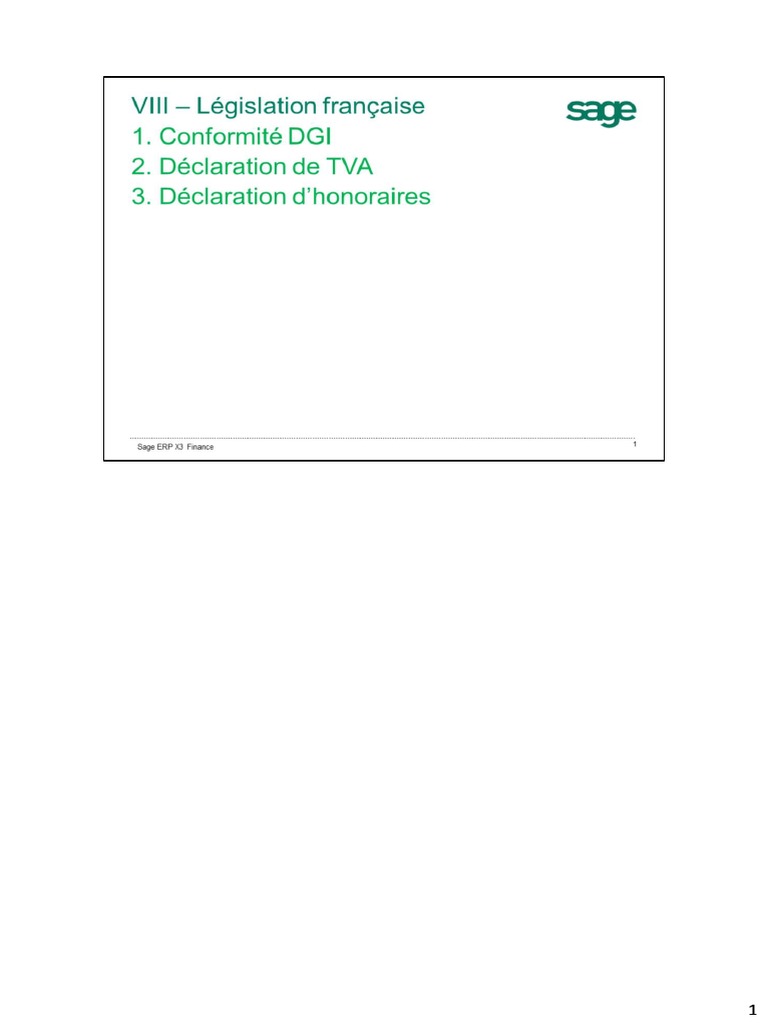 VIII – Législation française
1. Conformité DGI
2. Déclaration de TVA
3. Déclaration d'honoraires

sage

Sage ERP X3 Finance

1

1